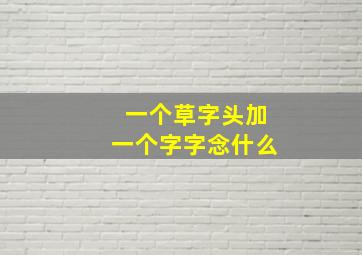 一个草字头加
一个字字念什么